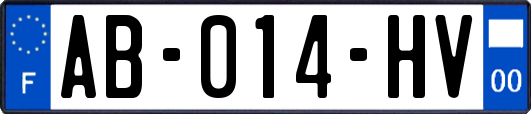 F
AB-014-HV
00